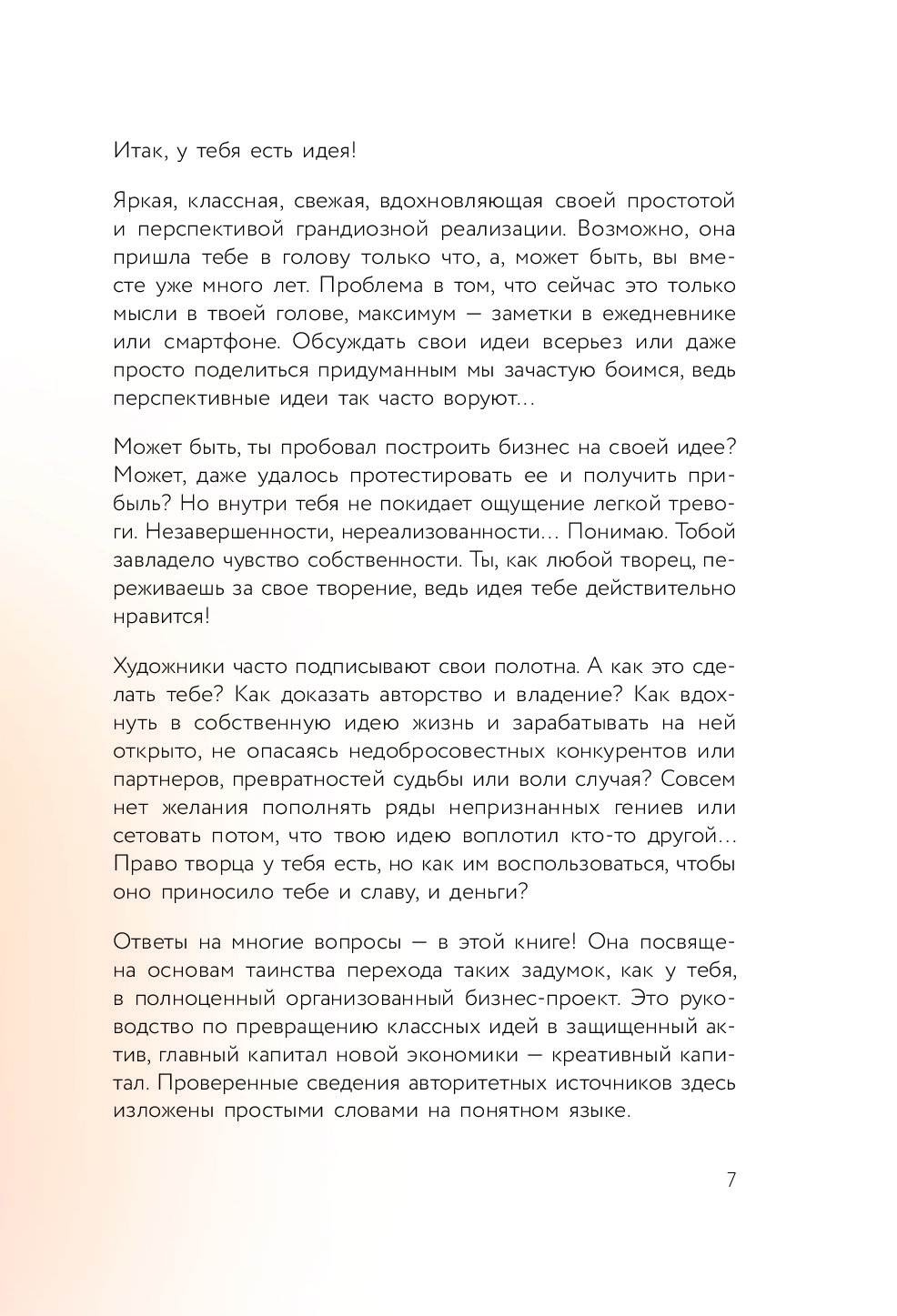 Итак, у тебя есть идея!

Яркая, классная, свежая, вдохновляющая своей простотой и перспективой грандиозной реализации. Возможно, она пришла тебе в голову только что, а, может быть, вы вместе уже много лет. Проблема в том, что сейчас это только мысли в твоей голове, максимум — заметки в ежедневнике или смартфоне. Обсуждать свои идеи всерьез или даже просто поделиться придуманным мы зачастую боимся, ведь перспективные идеи так часто воруют…

Может быть, ты пробовал построить бизнес на своей идее? Может, даже удалось протестировать ее и получить прибыль? Но внутри тебя не покидает ощущение легкой тревоги. Незавершенности, нереализованности… Понимаю. Тобой завладело чувство собственности. Ты, как любой творец, переживаешь за свое творение, ведь идея тебе действительно нравится!

Художники часто подписывают свои полотна. А как это сделать тебе? Как доказать авторство и владение? Как вдохнуть в собственную идею жизнь и зарабатывать на ней открыто, не опасаясь недобросовестных конкурентов или партнеров, превратностей судьбы или воли случая? Совсем нет желания пополнять ряды непризнанных гениев или сетовать потом, что твою идею воплотил кто-то другой… Право творца у тебя есть, но как им воспользоваться, чтобы оно приносило тебе и славу, и деньги?

Ответы на многие вопросы — в этой книге! Она посвящена основам таинства перехода таких задумок, как у тебя, в полноценный организованный бизнес-проект. Это руководство по превращению классных идей в защищенный актив, главный капитал новой экономики — креативный капитал. Проверенные сведения авторитетных источников здесь изложены простыми словами на понятном языке.

7